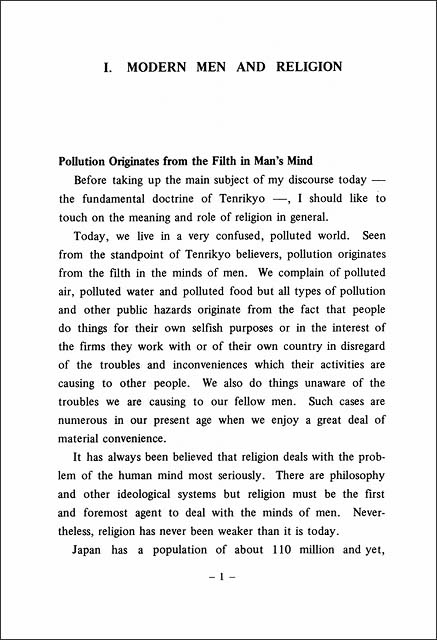 I. MODERN MEN AND RELIGION

Pollution Originates from the Filth in Man's Mind

Before taking up the main subject of my discourse today — the fundamental doctrine of Tenrikyo —, I should like to touch on the meaning and role of religion in general.

Today, we live in a very confused, polluted world. Seen from the standpoint of Tenrikyo believers, pollution originates from the filth in the minds of men. We complain of polluted air, polluted water and polluted food but all types of pollution and other public hazards originate from the fact that people do things for their own selfish purposes or in the interest of the firms they work with or of their own country in disregard of the troubles and inconveniences which their activities are causing to other people. We also do things unaware of the troubles we are causing to our fellow men. Such cases are numerous in our present age when we enjoy a great deal of material convenience.

It has always been believed that religion deals with the problem of the human mind most seriously. There are philosophy and other ideological systems but religion must be the first and foremost agent to deal with the minds of men. Nevertheless, religion has never been weaker than it is today.

Japan has a population of about 110 million and yet,

– 1 –